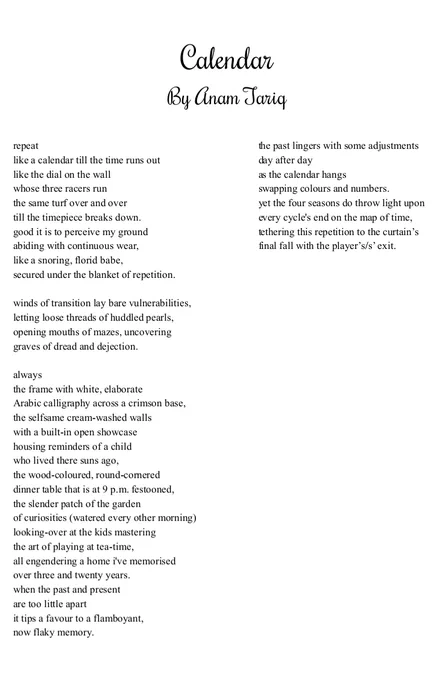 Calendar
By Anam Tariq

repeat
like a calendar till the time runs out
like the dial on the wall
whose three racers run
the same turf over and over
till the timepiece breaks down.
good it is to perceive my ground
abiding with continuous wear,
like a snoring, florid babe,
secured under the blanket of repetition.

winds of transition lay bare vulnerabilities,
letting loose threads of huddled pearls,
opening mouths of mazes, uncovering
graves of dread and dejection.

always
the frame with white, elaborate
Arabic calligraphy across a crimson base,
the selfsame cream-washed walls
with a built-in open showcase
housing reminders of a child
who lived there suns ago,
the wood-coloured, round-cornered
dinner table that is at 9 p.m. festooned,
the slender patch of the garden
of curiosities (watered every other morning)
looking-over at the kids mastering
the art of playing at tea-time,
all engendering a home i've memorised
over three and twenty years.
when the past and present
are too little apart
it tips a favour to a flamboyant,
now flaky memory.

the past lingers with some adjustments
day after day
as the calendar hangs
swapping colours and numbers.
yet the four seasons do throw light upon
every cycle's end on the map of time,
tethering this repetition to the curtain's
final fall with the player's/s' exit.